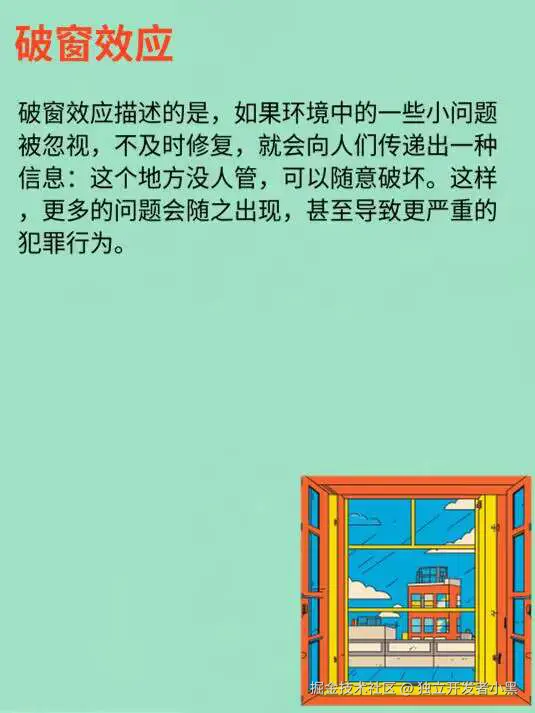 破窗效应

破窗效应描述的是，如果环境中的一些小问题被忽视，不及时修复，就会向人们传递出一种信息：这个地方没人管，可以随意破坏。这样，更多的问题会随之出现，甚至导致更严重的犯罪行为。

掘金技术社区 @ 独立开发者小黑